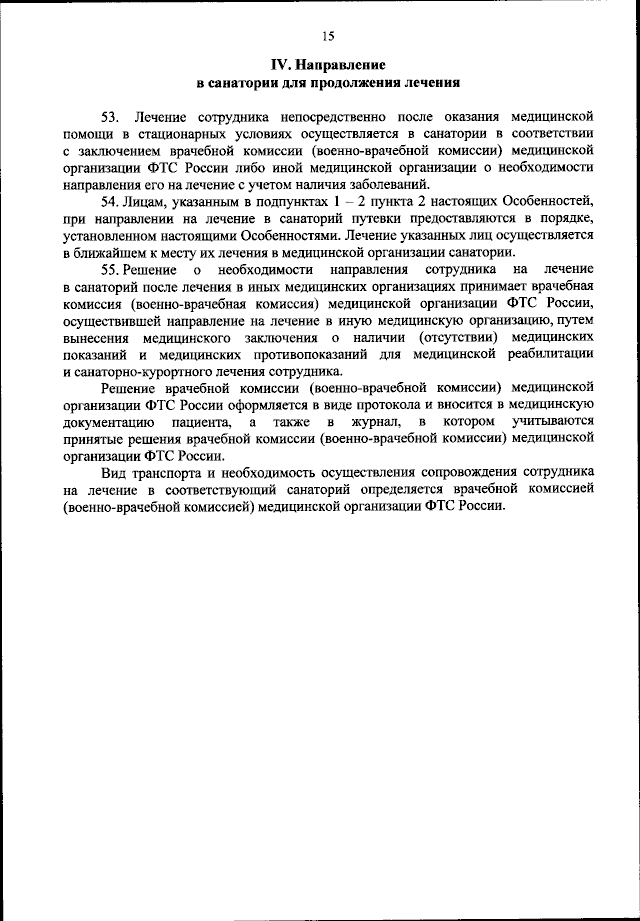 15

IV. Направление
в санатории для продолжения лечения

53. Лечение сотрудника непосредственно после оказания медицинской помощи в стационарных условиях осуществляется в санатории в соответствии с заключением врачебной комиссии (военно-врачебной комиссии) медицинской организации ФТС России либо иной медицинской организации о необходимости направления его на лечение с учетом наличия заболеваний.

54. Лицам, указанным в подпунктах 1 – 2 пункта 2 настоящих Особенностей, при направлении на лечение в санаторий путевки предоставляются в порядке, установленном настоящими Особенностями. Лечение указанных лиц осуществляется в ближайшем к месту их лечения в медицинской организации санатории.

55. Решение о необходимости направления сотрудника на лечение в санаторий после лечения в иных медицинских организациях принимает врачебная комиссия (военно-врачебная комиссия) медицинской организации ФТС России, осуществившей направление на лечение в иную медицинскую организацию, путем вынесения медицинского заключения о наличии (отсутствии) медицинских показаний и медицинских противопоказаний для медицинской реабилитации и санаторно-курортного лечения сотрудника.

Решение врачебной комиссии (военно-врачебной комиссии) медицинской организации ФТС России оформляется в виде протокола и вносится в медицинскую документацию пациента, а также в журнал, в котором учитываются принятые решения врачебной комиссии (военно-врачебной комиссии) медицинской организации ФТС России.

Вид транспорта и необходимость осуществления сопровождения сотрудника на лечение в соответствующий санаторий определяется врачебной комиссией (военно-врачебной комиссией) медицинской организации ФТС России.